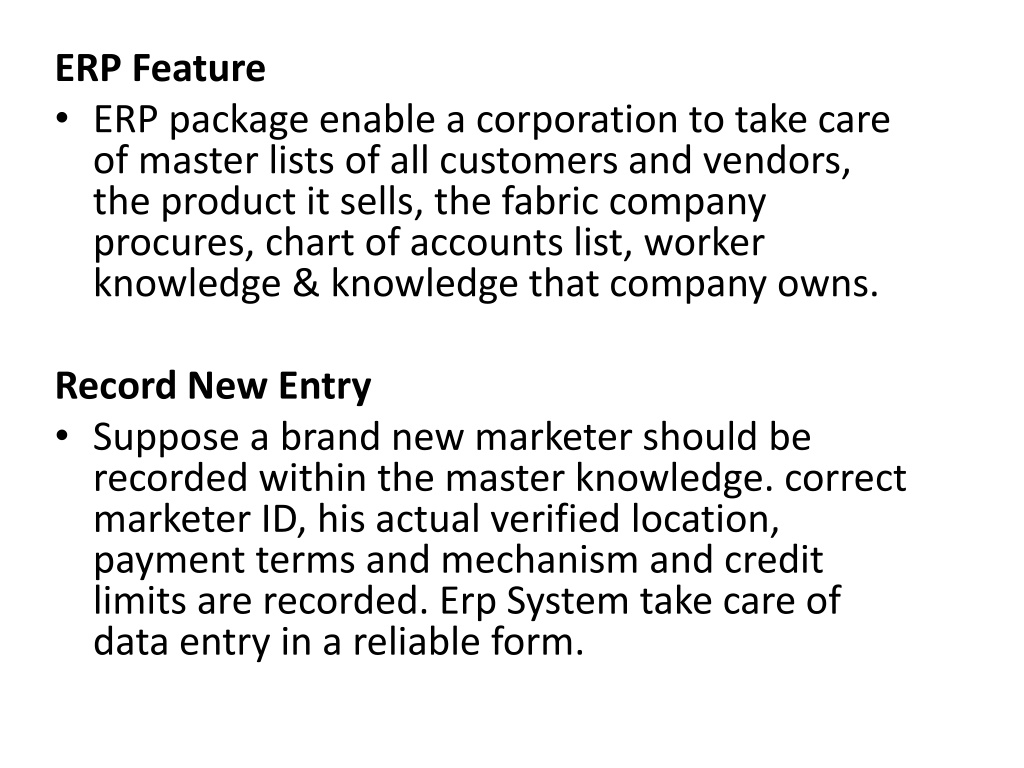 ERP Feature

• ERP package enable a corporation to take care of master lists of all customers and vendors, the product it sells, the fabric company procures, chart of accounts list, worker knowledge & knowledge that company owns.

Record New Entry

• Suppose a brand new marketer should be recorded within the master knowledge. correct marketer ID, his actual verified location, payment terms and mechanism and credit limits are recorded. Erp System take care of data entry in a reliable form.